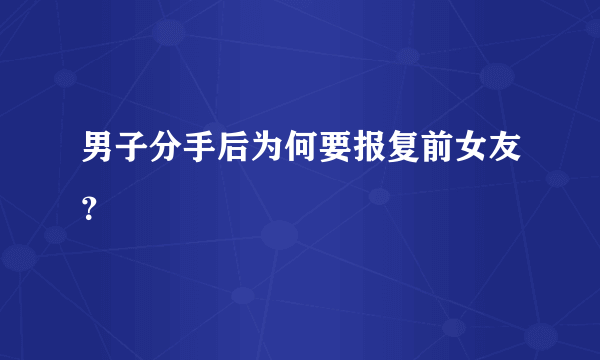 男子分手后为何要报复前女友?